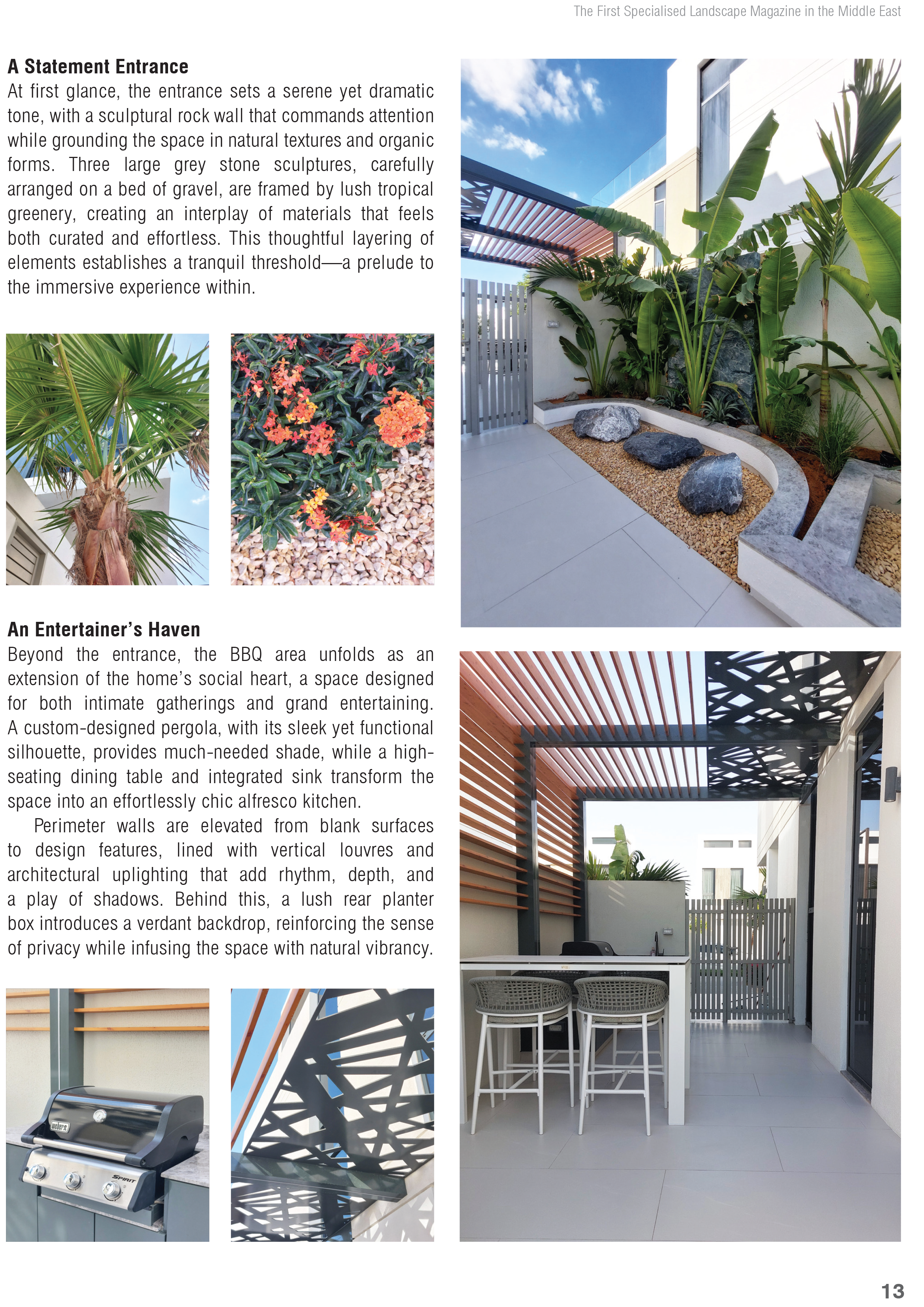 The First Specialised Landscape Magazine in the Middle East

A Statement Entrance

At first glance, the entrance sets a serene yet dramatic tone, with a sculptural rock wall that commands attention while grounding the space in natural textures and organic forms. Three large grey stone sculptures, carefully arranged on a bed of gravel, are framed by lush tropical greenery, creating an interplay of materials that feels both curated and effortless. This thoughtful layering of elements establishes a tranquil threshold—a prelude to the immersive experience within.

An Entertainer's Haven

Beyond the entrance, the BBQ area unfolds as an extension of the home's social heart, a space designed for both intimate gatherings and grand entertaining. A custom-designed pergola, with its sleek yet functional silhouette, provides much-needed shade, while a high-seating dining table and integrated sink transform the space into an effortlessly chic alfresco kitchen.

Perimeter walls are elevated from blank surfaces to design features, lined with vertical louvres and architectural uplighting that add rhythm, depth, and a play of shadows. Behind this, a lush rear planter box introduces a verdant backdrop, reinforcing the sense of privacy while infusing the space with natural vibrancy.

13